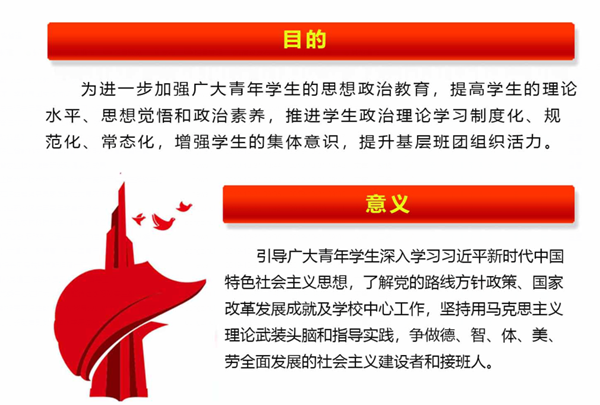 目的

为进一步加强广大青年学生的思想政治教育，提高学生的理论水平、思想觉悟和政治素养，推进学生政治理论学习制度化、规范化、常态化，增强学生的集体意识，提升基层班团组织活力。

意义

引导广大青年学生深入学习习近平新时代中国特色社会主义思想，了解党的路线方针政策、国家改革发展成就及学校中心工作，坚持用马克思主义理论武装头脑和指导实践，争做德、智、体、美、劳全面发展的社会主义建设者和接班人。